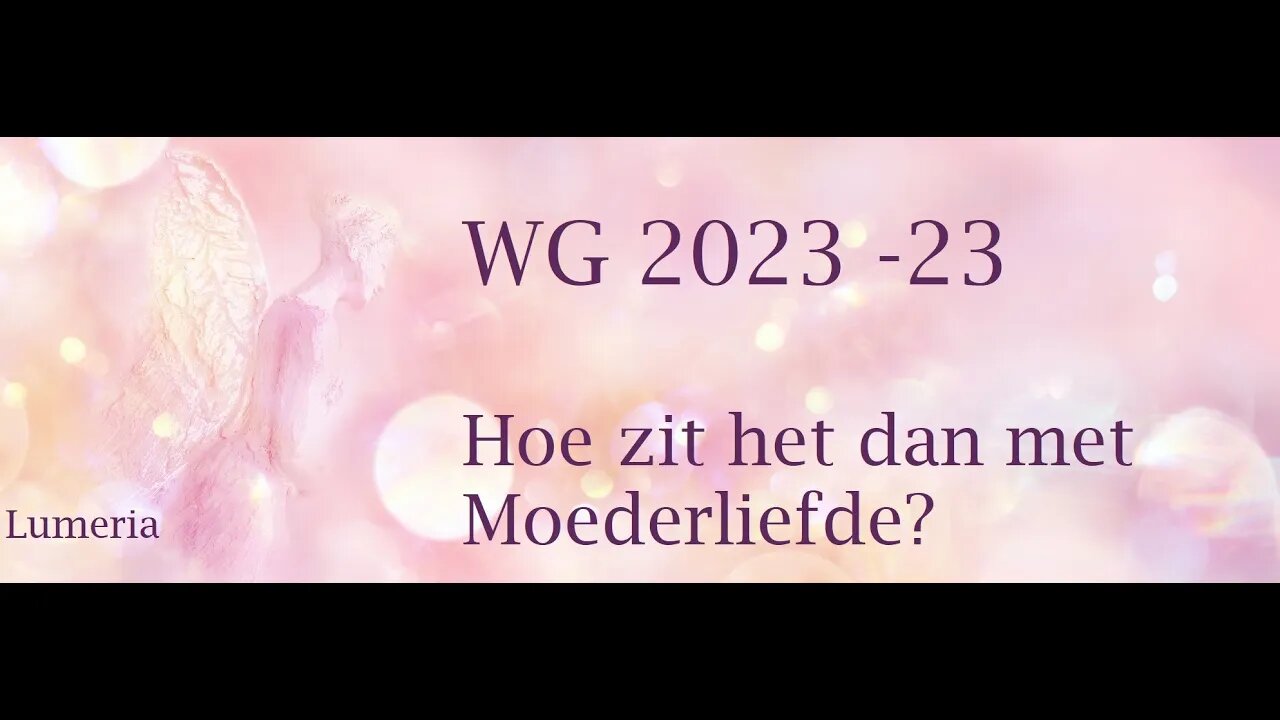 WG 2023 -23

Hoe zit het dan met Moederliefde?

Lumeria